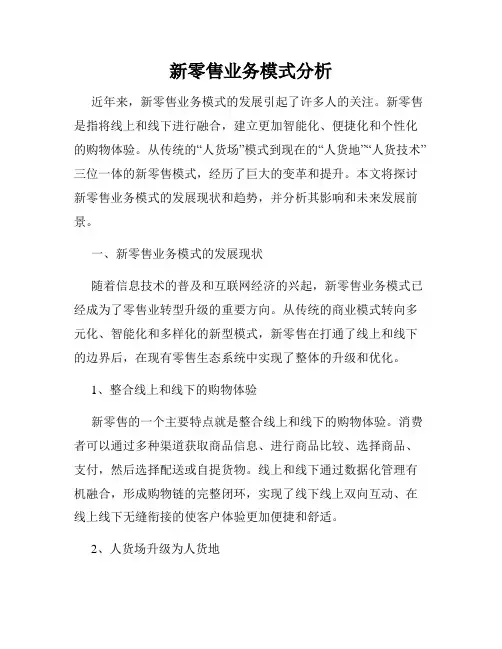 新零售业务模式分析

近年来，新零售业务模式的发展引起了许多人的关注。新零售是指将线上和线下进行融合，建立更加智能化、便捷化和个性化的购物体验。从传统的“人货场”模式到现在的“人货地”“人货技术”三位一体的新零售模式，经历了巨大的变革和提升。本文将探讨新零售业务模式的发展现状和趋势，并分析其影响和未来发展前景。

一、新零售业务模式的发展现状

随着信息技术的普及和互联网经济的兴起，新零售业务模式已经成为了零售业转型升级的重要方向。从传统的商业模式转向多元化、智能化和多样化的新型模式，新零售在打通了线上和线下的边界后，在现有零售生态系统中实现了整体的升级和优化。

1、整合线上和线下的购物体验

新零售的一个主要特点就是整合线上和线下的购物体验。消费者可以通过多种渠道获取商品信息、进行商品比较、选择商品、支付，然后选择配送或自提货物。线上和线下通过数据化管理有机融合，形成购物链的完整闭环，实现了线下线上双向互动、在线上线下无缝衔接的使客户体验更加便捷和舒适。

2、人货场升级为人货地